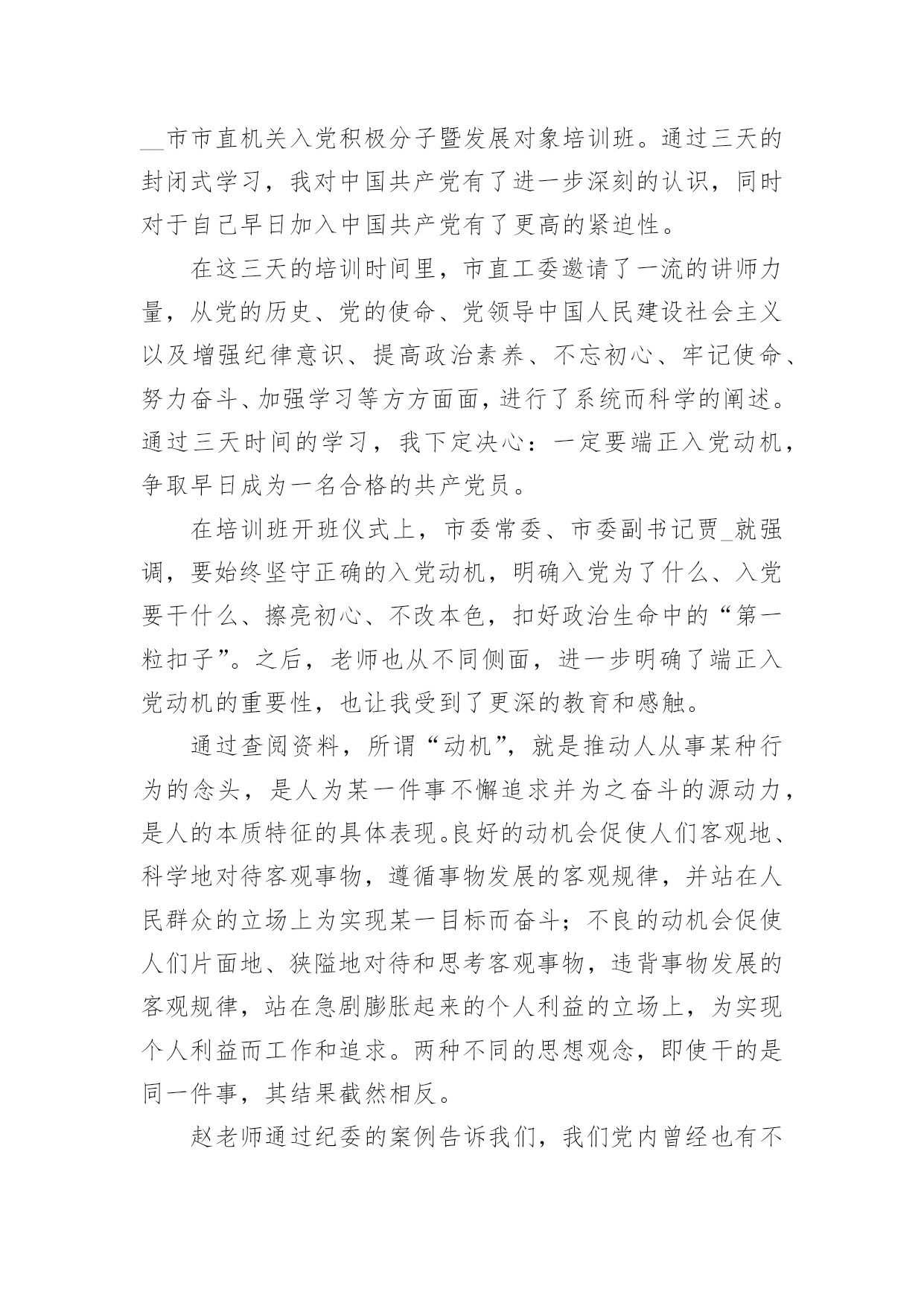 __市市直机关入党积极分子暨发展对象培训班。通过三天的封闭式学习，我对中国共产党有了进一步深刻的认识，同时对于自己早日加入中国共产党有了更高的紧迫性。

在这三天的培训时间里，市直工委邀请了一流的讲师力量，从党的历史、党的使命、党领导中国人民建设社会主义以及增强纪律意识、提高政治素养、不忘初心、牢记使命、努力奋斗、加强学习等方方面面，进行了系统而科学的阐述。通过三天时间的学习，我下定决心：一定要端正入党动机，争取早日成为一名合格的共产党员。

在培训班开班仪式上，市委常委、市委副书记贾_就强调，要始终坚守正确的入党动机，明确入党为了什么、入党要干什么、擦亮初心、不改本色，扣好政治生命中的“第一粒扣子”。之后，老师也从不同侧面，进一步明确了端正入党动机的重要性，也让我受到了更深的教育和感触。

通过查阅资料，所谓“动机”，就是推动人从事某种行为的念头，是人为某一件事不懈追求并为之奋斗的源动力，是人的本质特征的具体表现。良好的动机会促使人们客观地、科学地对待客观事物，遵循事物发展的客观规律，并站在人民群众的立场上为实现某一目标而奋斗；不良的动机会促使人们片面地、狭隘地对待和思考客观事物，违背事物发展的客观规律，站在急剧膨胀起来的个人利益的立场上，为实现个人利益而工作和追求。两种不同的思想观念，即使干的是同一件事，其结果截然相反。

赵老师通过纪委的案例告诉我们，我们党内曾经也有不